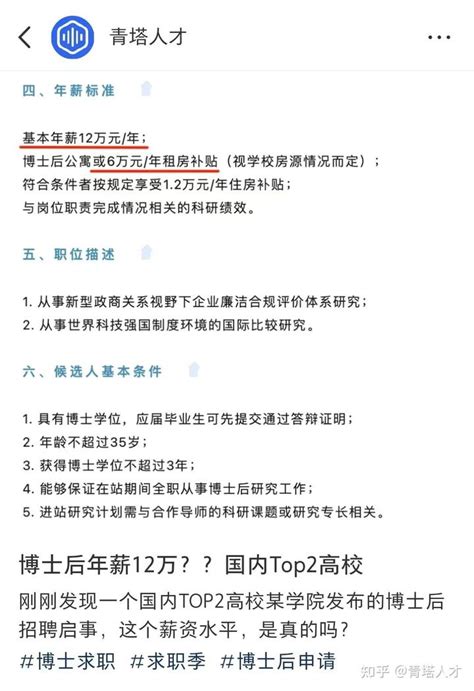 青塔人才

四、年薪标准

基本年薪12万元/年;
博士后公寓或6万元/年租房补贴（视学校房源情况而定）;
符合条件者按规定享受1.2万元/年住房补贴;
与岗位职责完成情况相关的科研绩效。

五、职位描述

1. 从事新型政商关系视野下企业廉洁合规评价体系研究;
2. 从事世界科技强国制度环境的国际比较研究。

六、候选人基本条件

1. 具有博士学位，应届毕业生可先提交通过答辩证明;
2. 年龄不超过35岁;
3. 获得博士学位不超过3年;
4. 能够保证在站期间全职从事博士后研究工作;
5. 进站研究计划需与合作导师的科研课题或研究专长相关。

博士后年薪12万？？国内Top2高校

刚刚发现一个国内TOP2高校某学院发布的博士后招聘启事，这个薪资水平，是真的吗？

#博士求职 #求职季 #博士后申请

知乎 @青塔人才